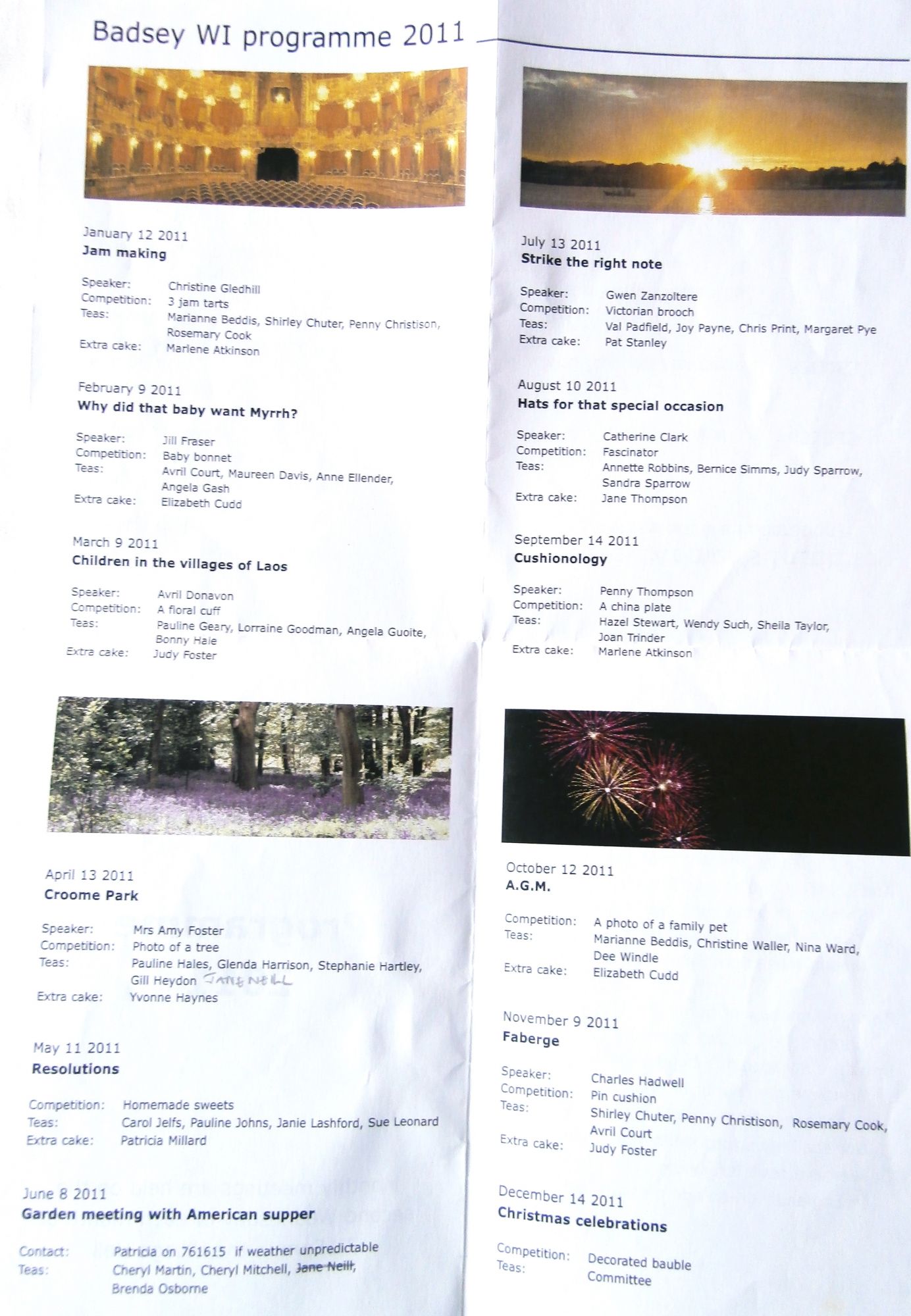 Badsey WI programme 2011

January 12 2011
Jam making

Speaker: Christine Gledhill
Competition: 3 jam tarts
Teas: Marianne Beddis, Shirley Chuter, Penny Christison, Rosemary Cook
Extra cake: Marlene Atkinson

February 9 2011
Why did that baby want Myrrh?

Speaker: Jill Fraser
Competition: Baby bonnet
Teas: Avril Court, Maureen Davis, Anne Ellender, Angela Gash
Extra cake: Elizabeth Cudd

March 9 2011
Children in the villages of Laos

Speaker: Avril Donavon
Competition: A floral cuff
Teas: Pauline Geary, Lorraine Goodman, Angela Guoite, Bonny Hale
Extra cake: Judy Foster

April 13 2011
Croome Park

Speaker: Mrs Amy Foster
Competition: Photo of a tree
Teas: Pauline Hales, Glenda Harrison, Stephanie Hartley, Gill Heydon JANE NEILL
Extra cake: Yvonne Haynes

May 11 2011
Resolutions

Competition: Homemade sweets
Teas: Carol Jelfs, Pauline Johns, Janie Lashford, Sue Leonard
Extra cake: Patricia Millard

June 8 2011
Garden meeting with American supper

Contact: Patricia on 761615 if weather unpredictable
Teas: Cheryl Martin, Cheryl Mitchell, Jane Neill, Brenda Osborne

July 13 2011
Strike the right note

Speaker: Gwen Zanzoltere
Competition: Victorian brooch
Teas: Val Padfield, Joy Payne, Chris Print, Margaret Pye
Extra cake: Pat Stanley

August 10 2011
Hats for that special occasion

Speaker: Catherine Clark
Competition: Fascinator
Teas: Annette Robbins, Bernice Simms, Judy Sparrow, Sandra Sparrow
Extra cake: Jane Thompson

September 14 2011
Cushionology

Speaker: Penny Thompson
Competition: A china plate
Teas: Hazel Stewart, Wendy Such, Sheila Taylor, Joan Trinder
Extra cake: Marlene Atkinson

October 12 2011
A.G.M.

Competition: A photo of a family pet
Teas: Marianne Beddis, Christine Waller, Nina Ward, Dee Windle
Extra cake: Elizabeth Cudd

November 9 2011
Faberge

Speaker: Charles Hadwell
Competition: Pin cushion
Teas: Shirley Chuter, Penny Christison, Rosemary Cook, Avril Court
Extra cake: Judy Foster

December 14 2011
Christmas celebrations

Competition: Decorated bauble
Teas: Committee